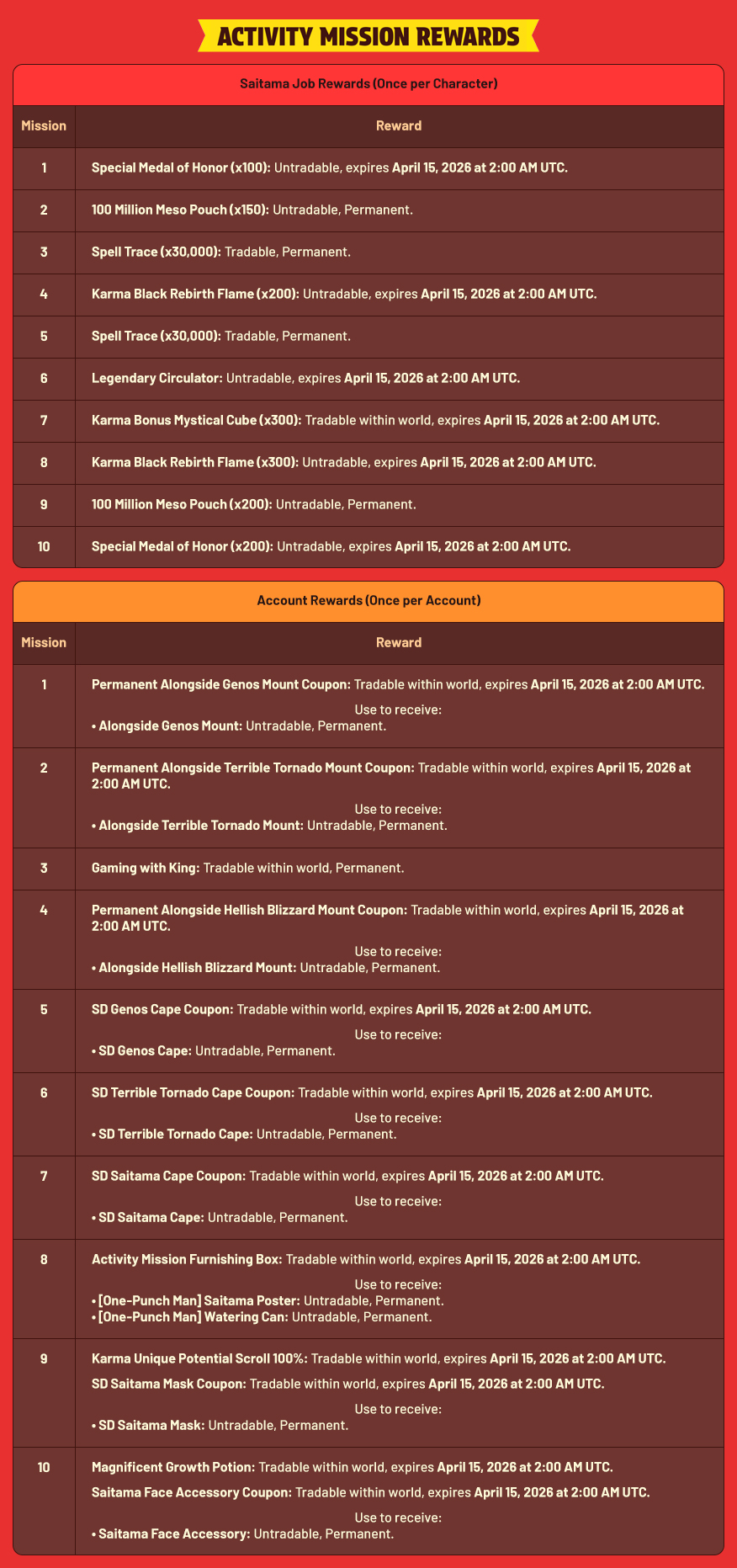 ACTIVITY MISSION REWARDS

Saitama Job Rewards (Once per Character)

| Mission | Reward |
|---|---|
| 1 | Special Medal of Honor (x100): Untradable, expires April 15, 2026 at 2:00 AM UTC. |
| 2 | 100 Million Meso Pouch (x150): Untradable, Permanent. |
| 3 | Spell Trace (x30,000): Tradable, Permanent. |
| 4 | Karma Black Rebirth Flame (x200): Untradable, expires April 15, 2026 at 2:00 AM UTC. |
| 5 | Spell Trace (x30,000): Tradable, Permanent. |
| 6 | Legendary Circulator: Untradable, expires April 15, 2026 at 2:00 AM UTC. |
| 7 | Karma Bonus Mystical Cube (x300): Tradable within world, expires April 15, 2026 at 2:00 AM UTC. |
| 8 | Karma Black Rebirth Flame (x300): Untradable, expires April 15, 2026 at 2:00 AM UTC. |
| 9 | 100 Million Meso Pouch (x200): Untradable, Permanent. |
| 10 | Special Medal of Honor (x200): Untradable, expires April 15, 2026 at 2:00 AM UTC. |

Account Rewards (Once per Account)

| Mission | Reward |
|---|---|
| 1 | Permanent Alongside Genos Mount Coupon: Tradable within world, expires April 15, 2026 at 2:00 AM UTC. Use to receive: • Alongside Genos Mount: Untradable, Permanent. |
| 2 | Permanent Alongside Terrible Tornado Mount Coupon: Tradable within world, expires April 15, 2026 at 2:00 AM UTC. Use to receive: • Alongside Terrible Tornado Mount: Untradable, Permanent. |
| 3 | Gaming with King: Tradable within world, Permanent. |
| 4 | Permanent Alongside Hellish Blizzard Mount Coupon: Tradable within world, expires April 15, 2026 at 2:00 AM UTC. Use to receive: • Alongside Hellish Blizzard Mount: Untradable, Permanent. |
| 5 | SD Genos Cape Coupon: Tradable within world, expires April 15, 2026 at 2:00 AM UTC. Use to receive: • SD Genos Cape: Untradable, Permanent. |
| 6 | SD Terrible Tornado Cape Coupon: Tradable within world, expires April 15, 2026 at 2:00 AM UTC. Use to receive: • SD Terrible Tornado Cape: Untradable, Permanent. |
| 7 | SD Saitama Cape Coupon: Tradable within world, expires April 15, 2026 at 2:00 AM UTC. Use to receive: • SD Saitama Cape: Untradable, Permanent. |
| 8 | Activity Mission Furnishing Box: Tradable within world, expires April 15, 2026 at 2:00 AM UTC. Use to receive: • [One-Punch Man] Saitama Poster: Untradable, Permanent. • [One-Punch Man] Watering Can: Untradable, Permanent. |
| 9 | Karma Unique Potential Scroll 100%: Tradable within world, expires April 15, 2026 at 2:00 AM UTC. SD Saitama Mask Coupon: Tradable within world, expires April 15, 2026 at 2:00 AM UTC. Use to receive: • SD Saitama Mask: Untradable, Permanent. |
| 10 | Magnificent Growth Potion: Tradable within world, expires April 15, 2026 at 2:00 AM UTC. Saitama Face Accessory Coupon: Tradable within world, expires April 15, 2026 at 2:00 AM UTC. Use to receive: • Saitama Face Accessory: Untradable, Permanent. |